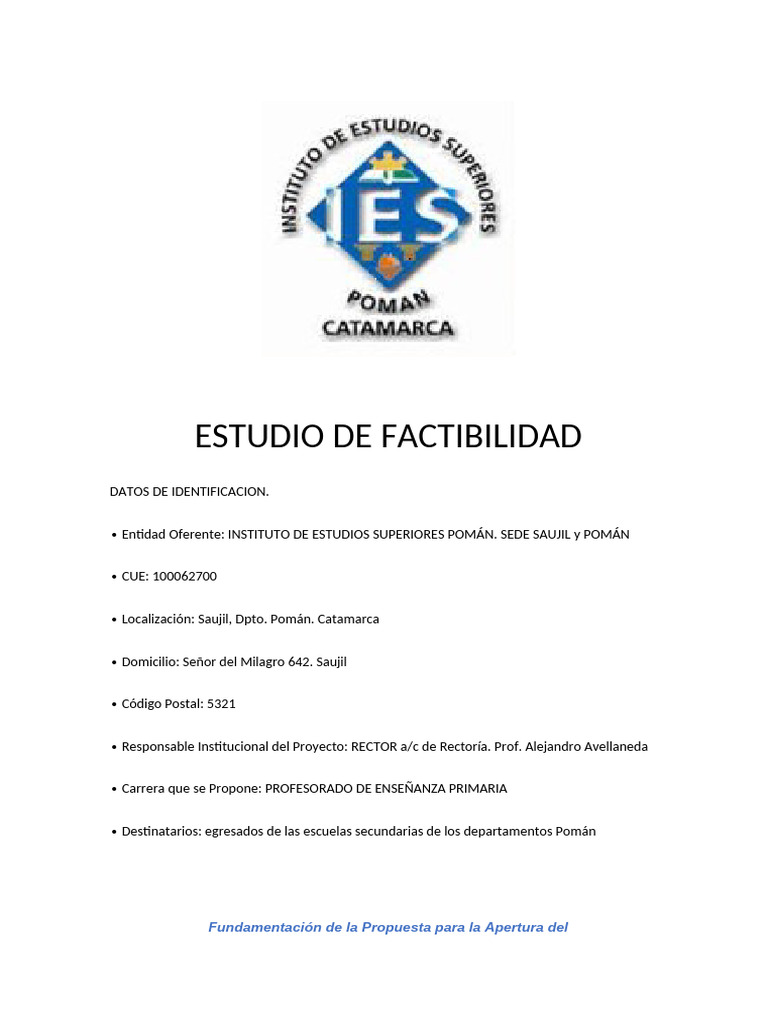 INSTITUTO DE ESTUDIOS SUPERIORES
IES
POMAN
CATAMARCA

ESTUDIO DE FACTIBILIDAD

DATOS DE IDENTIFICACION.

• Entidad Oferente: INSTITUTO DE ESTUDIOS SUPERIORES POMÁN. SEDE SAUJIL y POMÁN

• CUE: 100062700

• Localización: Saujil, Dpto. Pomán. Catamarca

• Domicilio: Señor del Milagro 642. Saujil

• Código Postal: 5321

• Responsable Institucional del Proyecto: RECTOR a/c de Rectoría. Prof. Alejandro Avellaneda

• Carrera que se Propone: PROFESORADO DE ENSEÑANZA PRIMARIA

• Destinatarios: egresados de las escuelas secundarias de los departamentos Pomán

Fundamentación de la Propuesta para la Apertura del